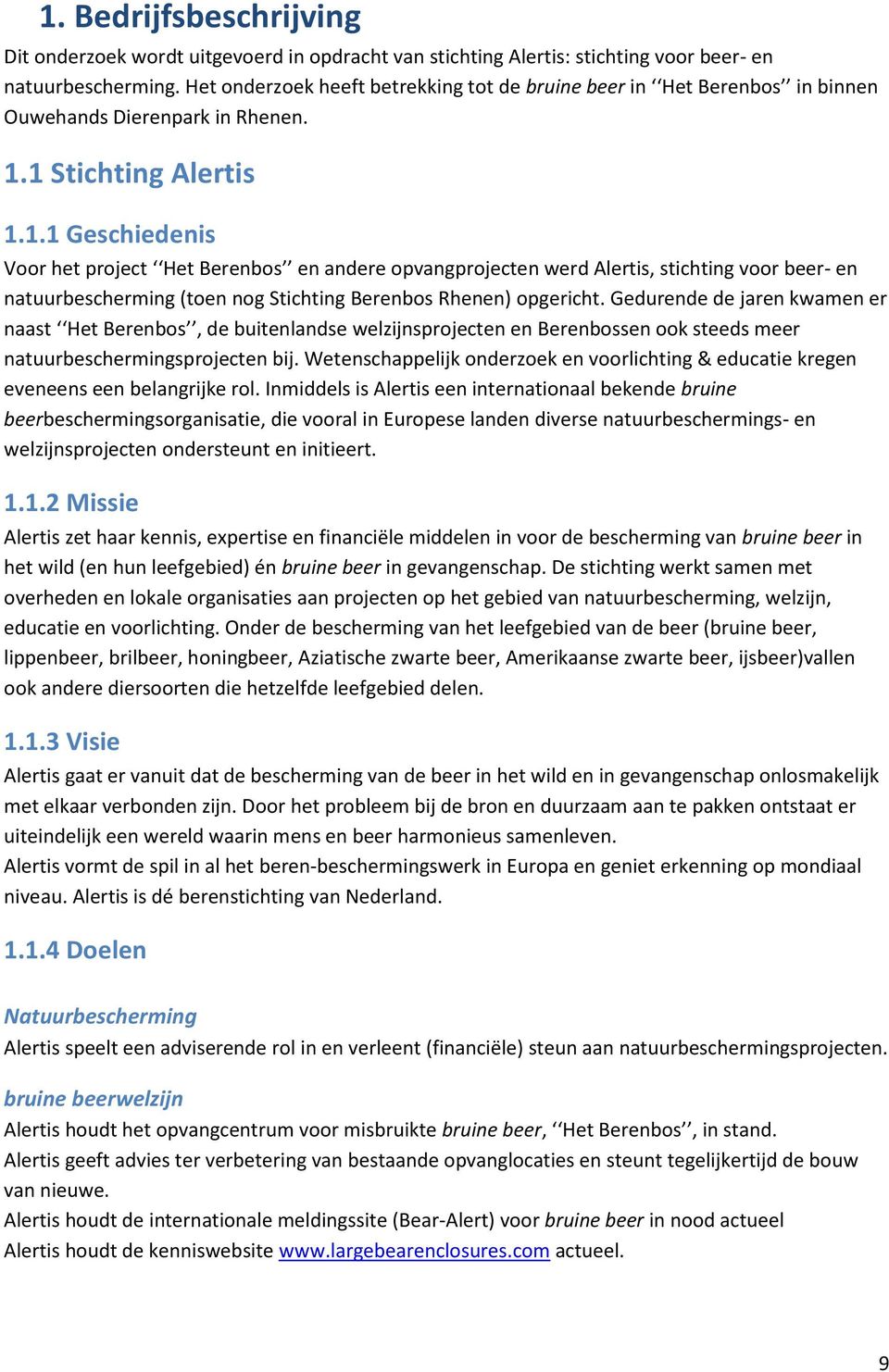 1. Bedrijfsbeschrijving

Dit onderzoek wordt uitgevoerd in opdracht van stichting Alertis: stichting voor beer- en natuurbescherming. Het onderzoek heeft betrekking tot de bruine beer in ‘‘Het Berenbos’’ in binnen Ouwehands Dierenpark in Rhenen.

1.1 Stichting Alertis

1.1.1 Geschiedenis

Voor het project ‘‘Het Berenbos’’ en andere opvangprojecten werd Alertis, stichting voor beer- en natuurbescherming (toen nog Stichting Berenbos Rhenen) opgericht. Gedurende de jaren kwamen er naast ‘‘Het Berenbos’’, de buitenlandse welzijnsprojecten en Berenbossen ook steeds meer natuurbeschermingsprojecten bij. Wetenschappelijk onderzoek en voorlichting & educatie kregen eveneens een belangrijke rol. Inmiddels is Alertis een internationaal bekende bruine beerbeschermingsorganisatie, die vooral in Europese landen diverse natuurbeschermings- en welzijnsprojecten ondersteunt en initieert.

1.1.2 Missie

Alertis zet haar kennis, expertise en financiële middelen in voor de bescherming van bruine beer in het wild (en hun leefgebied) én bruine beer in gevangenschap. De stichting werkt samen met overheden en lokale organisaties aan projecten op het gebied van natuurbescherming, welzijn, educatie en voorlichting. Onder de bescherming van het leefgebied van de beer (bruine beer, lippenbeer, brilbeer, honingbeer, Aziatische zwarte beer, Amerikaanse zwarte beer, ijsbeer)vallen ook andere diersoorten die hetzelfde leefgebied delen.

1.1.3 Visie

Alertis gaat er vanuit dat de bescherming van de beer in het wild en in gevangenschap onlosmakelijk met elkaar verbonden zijn. Door het probleem bij de bron en duurzaam aan te pakken ontstaat er uiteindelijk een wereld waarin mens en beer harmonieus samenleven.
Alertis vormt de spil in al het beren-beschermingswerk in Europa en geniet erkenning op mondiaal niveau. Alertis is dé berenstichting van Nederland.

1.1.4 Doelen

Natuurbescherming

Alertis speelt een adviserende rol in en verleent (financiële) steun aan natuurbeschermingsprojecten.

bruine beerwelzijn

Alertis houdt het opvangcentrum voor misbruikte bruine beer, ‘‘Het Berenbos’’, in stand.
Alertis geeft advies ter verbetering van bestaande opvanglocaties en steunt tegelijkertijd de bouw van nieuwe.
Alertis houdt de internationale meldingssite (Bear-Alert) voor bruine beer in nood actueel
Alertis houdt de kenniswebsite www.largebearenclosures.com actueel.

9